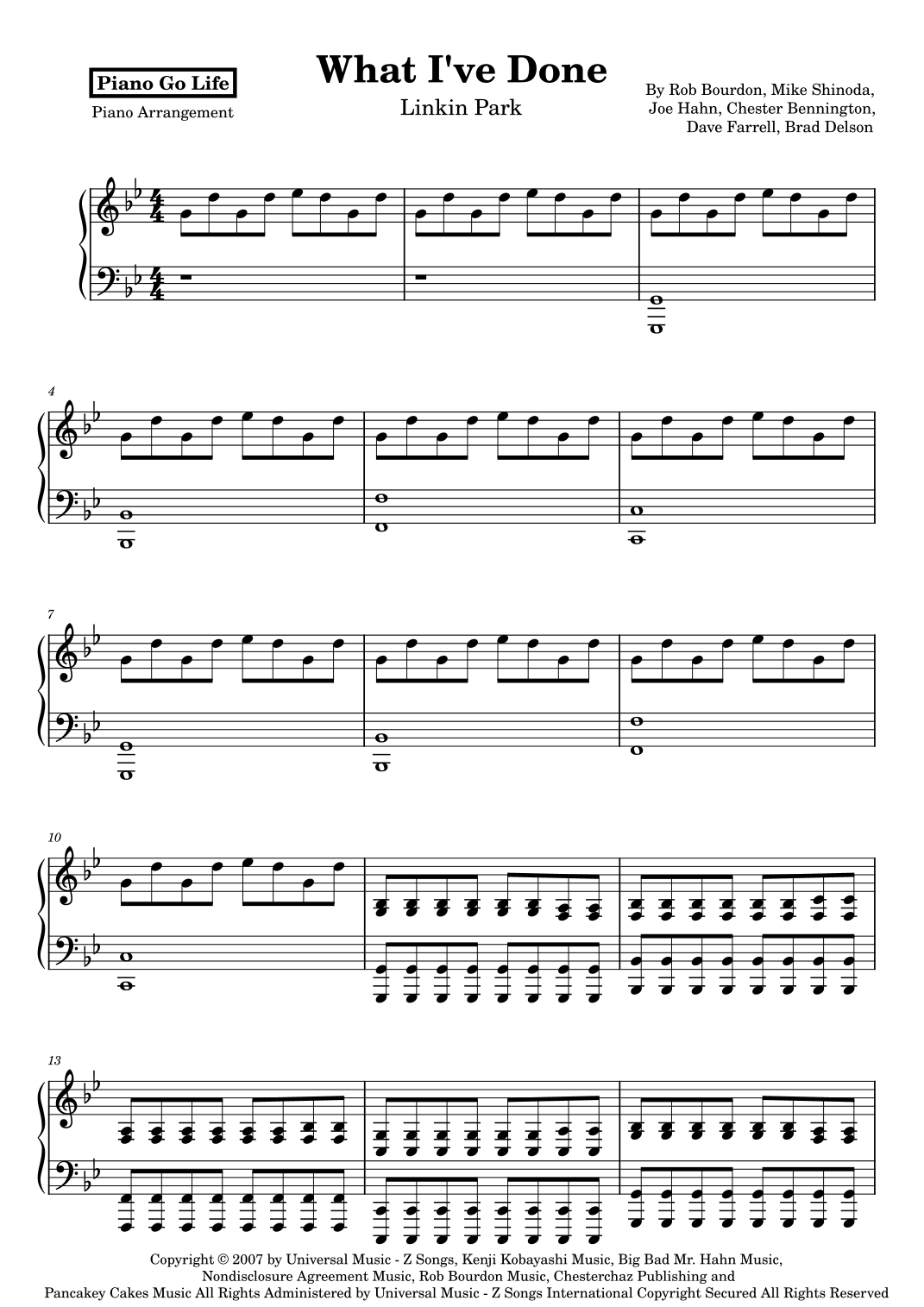 Piano Go Life
Piano Arrangement

What I've Done
Linkin Park

By Rob Bourdon, Mike Shinoda,
Joe Hahn, Chester Bennington,
Dave Farrell, Brad Delson

4

7

10

13

Copyright © 2007 by Universal Music - Z Songs, Kenji Kobayashi Music, Big Bad Mr. Hahn Music, Nondisclosure Agreement Music, Rob Bourdon Music, Chesterchaz Publishing and Pancakey Cakes Music All Rights Administered by Universal Music - Z Songs International Copyright Secured All Rights Reserved